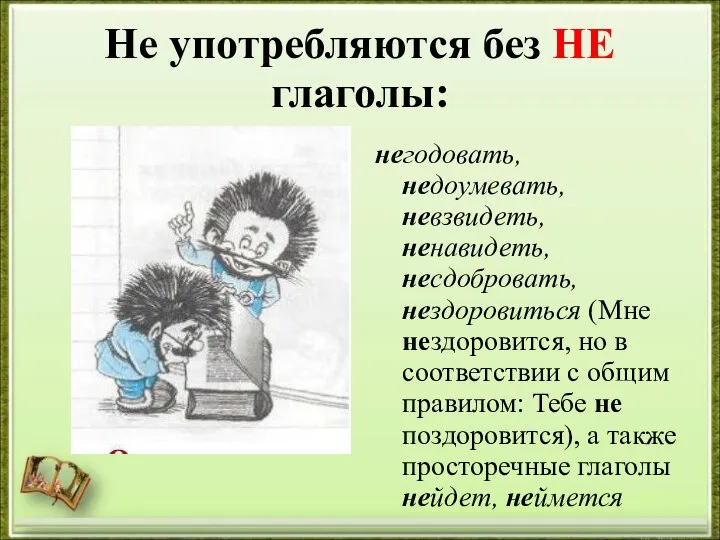 Не употребляются без НЕ глаголы:

негодовать,
недоумевать,
невзвидеть,
ненавидеть,
несдобровать,
нездоровиться (Мне нездоровится, но в соответствии с общим правилом: Тебе не поздоровится), а также просторечные глаголы нейдет, неймется